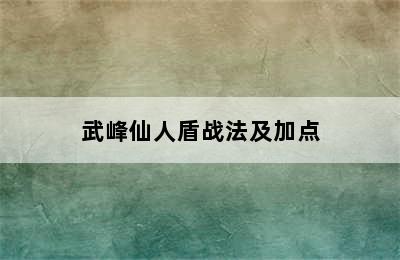 武峰仙人盾战法及加点